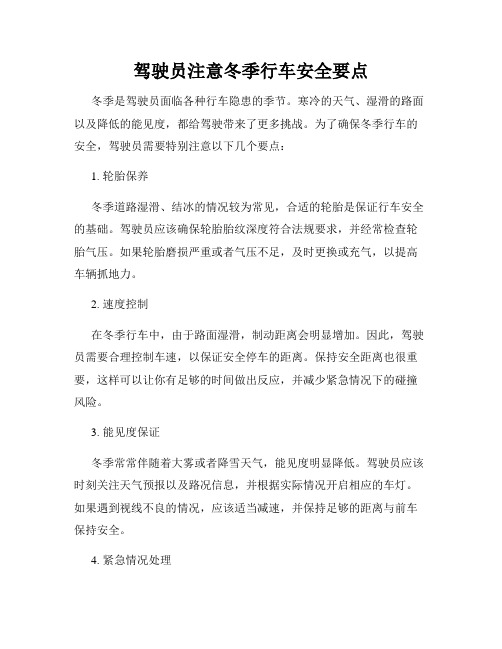 驾驶员注意冬季行车安全要点

冬季是驾驶员面临各种行车隐患的季节。寒冷的天气、湿滑的路面以及降低的能见度，都给驾驶带来了更多挑战。为了确保冬季行车的安全，驾驶员需要特别注意以下几个要点：

1. 轮胎保养

冬季道路湿滑、结冰的情况较为常见，合适的轮胎是保证行车安全的基础。驾驶员应该确保轮胎胎纹深度符合法规要求，并经常检查轮胎气压。如果轮胎磨损严重或者气压不足，及时更换或充气，以提高车辆抓地力。

2. 速度控制

在冬季行车中，由于路面湿滑，制动距离会明显增加。因此，驾驶员需要合理控制车速，以保证安全停车的距离。保持安全距离也很重要，这样可以让你有足够的时间做出反应，并减少紧急情况下的碰撞风险。

3. 能见度保证

冬季常常伴随着大雾或者降雪天气，能见度明显降低。驾驶员应该时刻关注天气预报以及路况信息，并根据实际情况开启相应的车灯。如果遇到视线不良的情况，应该适当减速，并保持足够的距离与前车保持安全。

4. 紧急情况处理